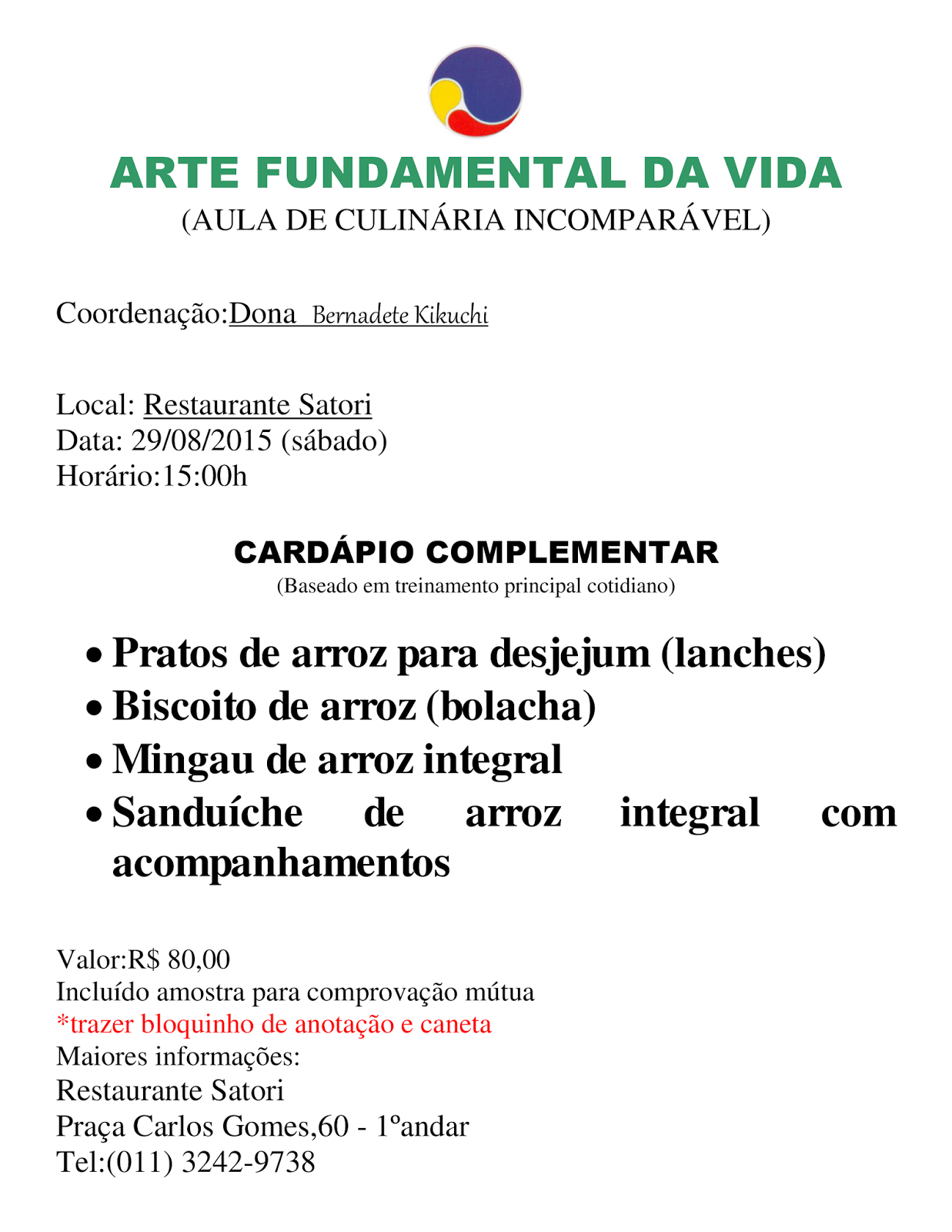 ARTE FUNDAMENTAL DA VIDA
(AULA DE CULINÁRIA INCOMPARÁVEL)

Coordenação:Dona Bernadete Kikuchi

Local: Restaurante Satori
Data: 29/08/2015 (sábado)
Horário:15:00h

CARDÁPIO COMPLEMENTAR
(Baseado em treinamento principal cotidiano)

• Pratos de arroz para desjejum (lanches)
• Biscoito de arroz (bolacha)
• Mingau de arroz integral
• Sanduíche de arroz integral com acompanhamentos

Valor:R$ 80,00
Incluído amostra para comprovação mútua
*trazer bloquinho de anotação e caneta
Maiores informações:
Restaurante Satori
Praça Carlos Gomes,60 - 1ºandar
Tel:(011) 3242-9738